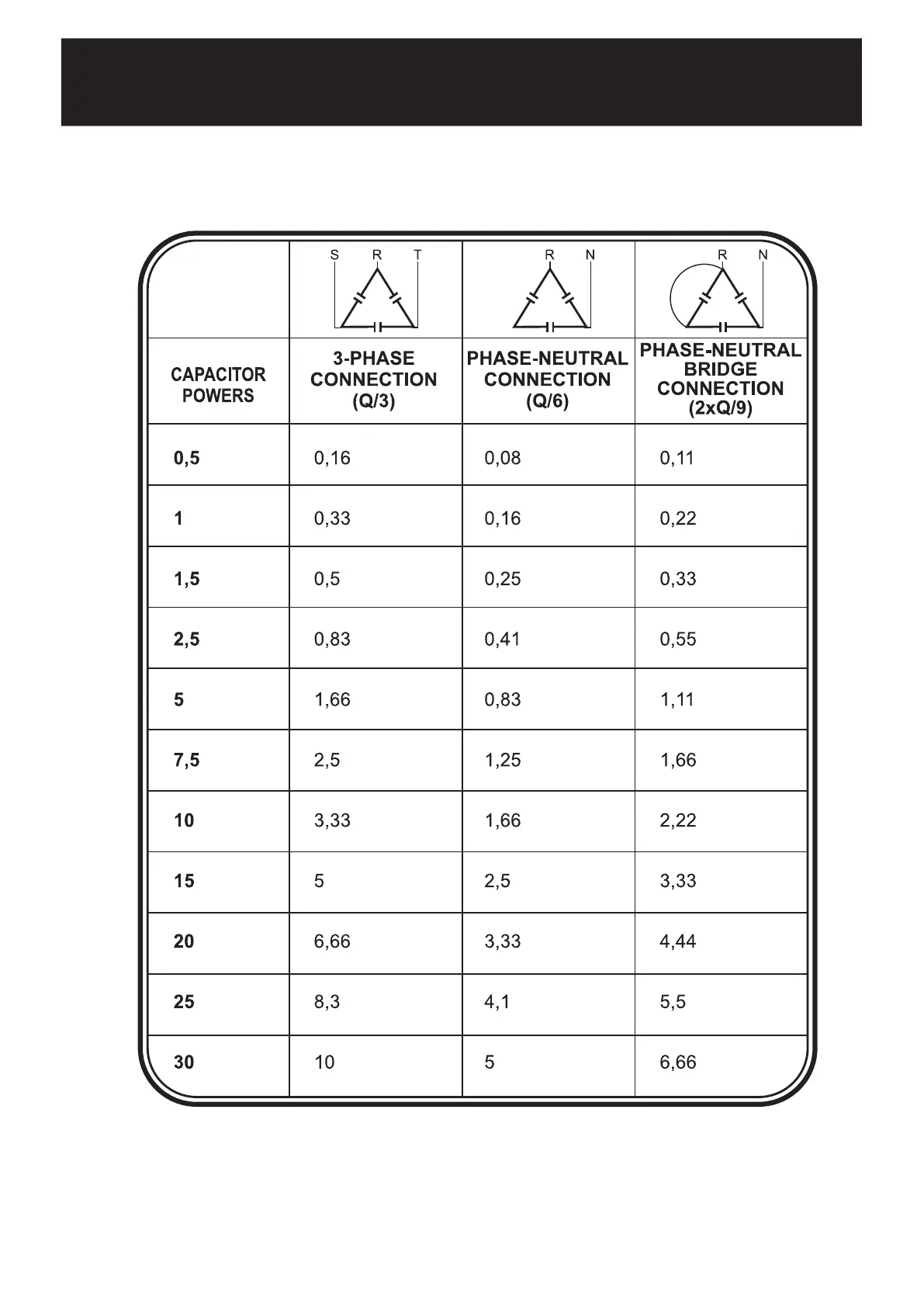 |  | S R T | R N | R N |
|---|---|---|---|
| CAPACITOR POWERS | 3-PHASE CONNECTION (Q/3) | PHASE-NEUTRAL CONNECTION (Q/6) | PHASE-NEUTRAL BRIDGE CONNECTION (2xQ/9) |
| 0,5 | 0,16 | 0,08 | 0,11 |
| 1 | 0,33 | 0,16 | 0,22 |
| 1,5 | 0,5 | 0,25 | 0,33 |
| 2,5 | 0,83 | 0,41 | 0,55 |
| 5 | 1,66 | 0,83 | 1,11 |
| 7,5 | 2,5 | 1,25 | 1,66 |
| 10 | 3,33 | 1,66 | 2,22 |
| 15 | 5 | 2,5 | 3,33 |
| 20 | 6,66 | 3,33 | 4,44 |
| 25 | 8,3 | 4,1 | 5,5 |
| 30 | 10 | 5 | 6,66 |